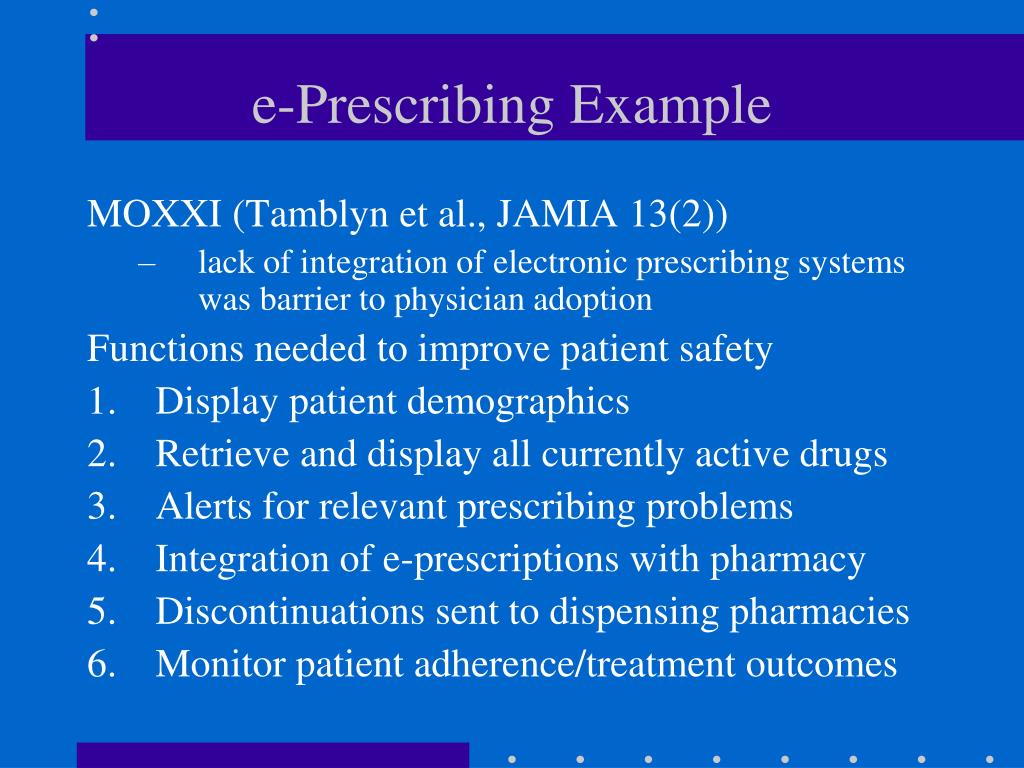 e-Prescribing Example

MOXXI (Tamblyn et al., JAMIA 13(2))

– lack of integration of electronic prescribing systems was barrier to physician adoption

Functions needed to improve patient safety

1. Display patient demographics
2. Retrieve and display all currently active drugs
3. Alerts for relevant prescribing problems
4. Integration of e-prescriptions with pharmacy
5. Discontinuations sent to dispensing pharmacies
6. Monitor patient adherence/treatment outcomes